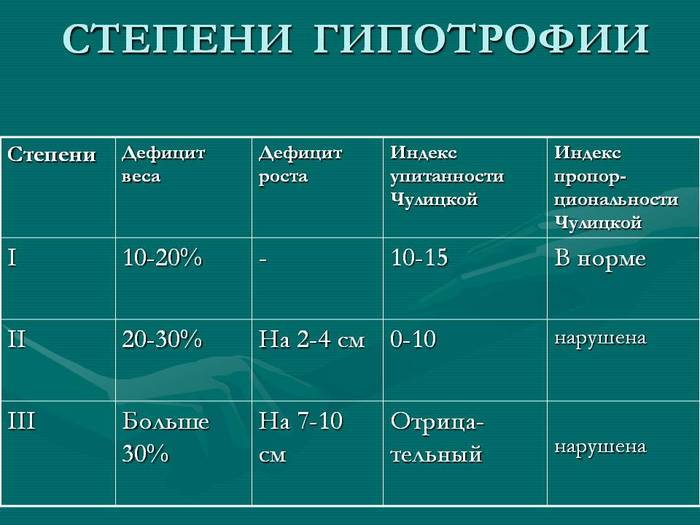 СТЕПЕНИ ГИПОТРОФИИ

| Степени | Дефицит веса | Дефицит роста | Индекс упитанности Чулицкой | Индекс пропорциональности Чулицкой |
|---|---|---|---|---|
| I | 10-20% | - | 10-15 | В норме |
| II | 20-30% | На 2-4 см | 0-10 | нарушена |
| III | Больше 30% | На 7-10 см | Отрицательный | нарушена |